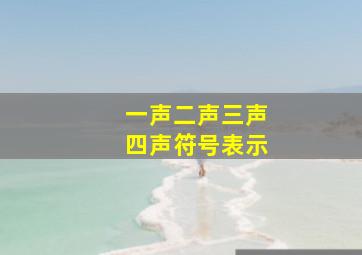 一声二声三声
四声符号表示